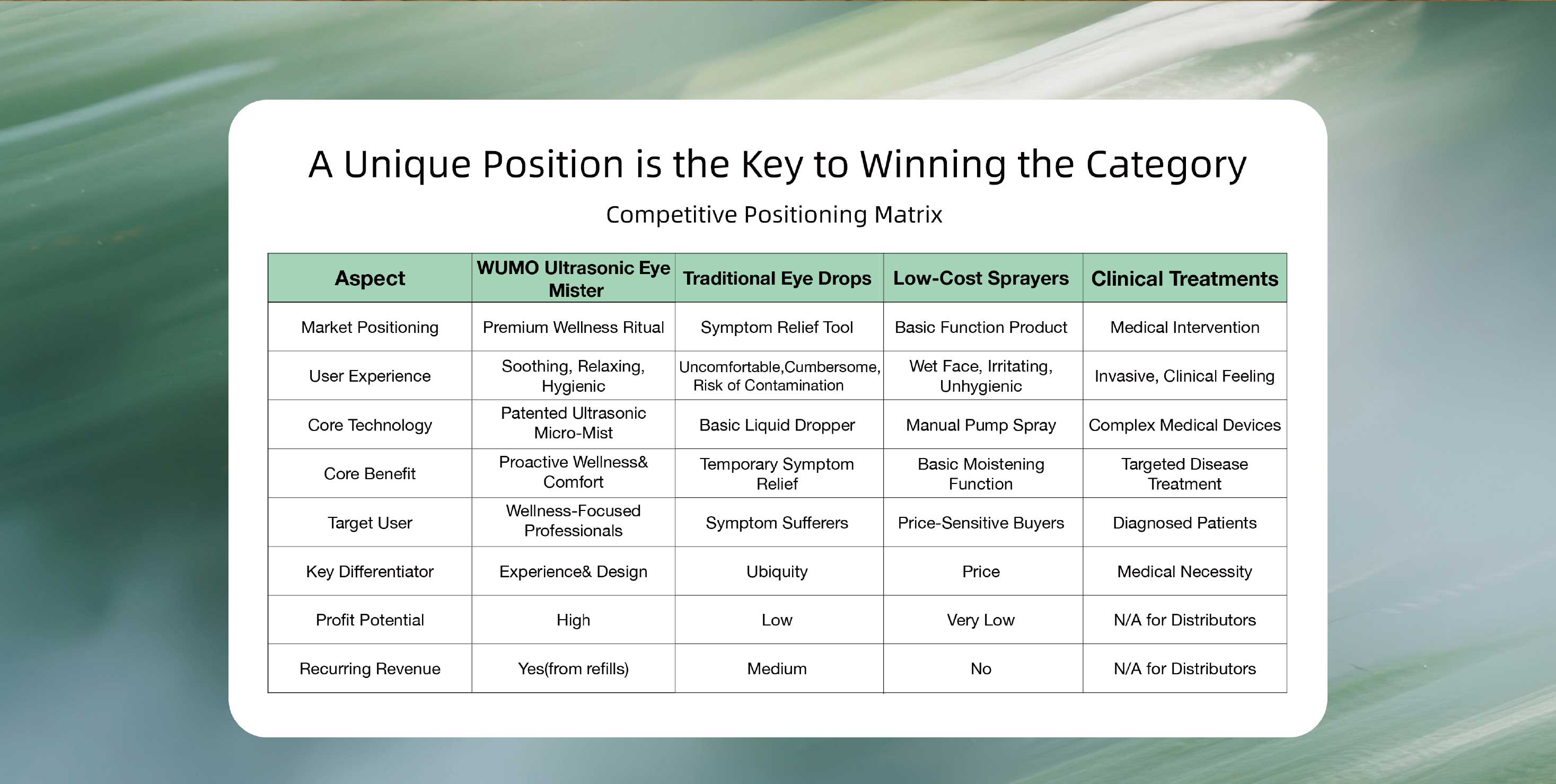 A Unique Position is the Key to Winning the Category

Competitive Positioning Matrix

| Aspect | WUMO Ultrasonic Eye Mister | Traditional Eye Drops | Low-Cost Sprayers | Clinical Treatments |
|---|---|---|---|---|
| Market Positioning | Premium Wellness Ritual | Symptom Relief Tool | Basic Function Product | Medical Intervention |
| User Experience | Soothing, Relaxing, Hygienic | Uncomfortable,Cumbersome, Risk of Contamination | Wet Face, Irritating, Unhygienic | Invasive, Clinical Feeling |
| Core Technology | Patented Ultrasonic Micro-Mist | Basic Liquid Dropper | Manual Pump Spray | Complex Medical Devices |
| Core Benefit | Proactive Wellness& Comfort | Temporary Symptom Relief | Basic Moistening Function | Targeted Disease Treatment |
| Target User | Wellness-Focused Professionals | Symptom Sufferers | Price-Sensitive Buyers | Diagnosed Patients |
| Key Differentiator | Experience& Design | Ubiquity | Price | Medical Necessity |
| Profit Potential | High | Low | Very Low | N/A for Distributors |
| Recurring Revenue | Yes(from refills) | Medium | No | N/A for Distributors |